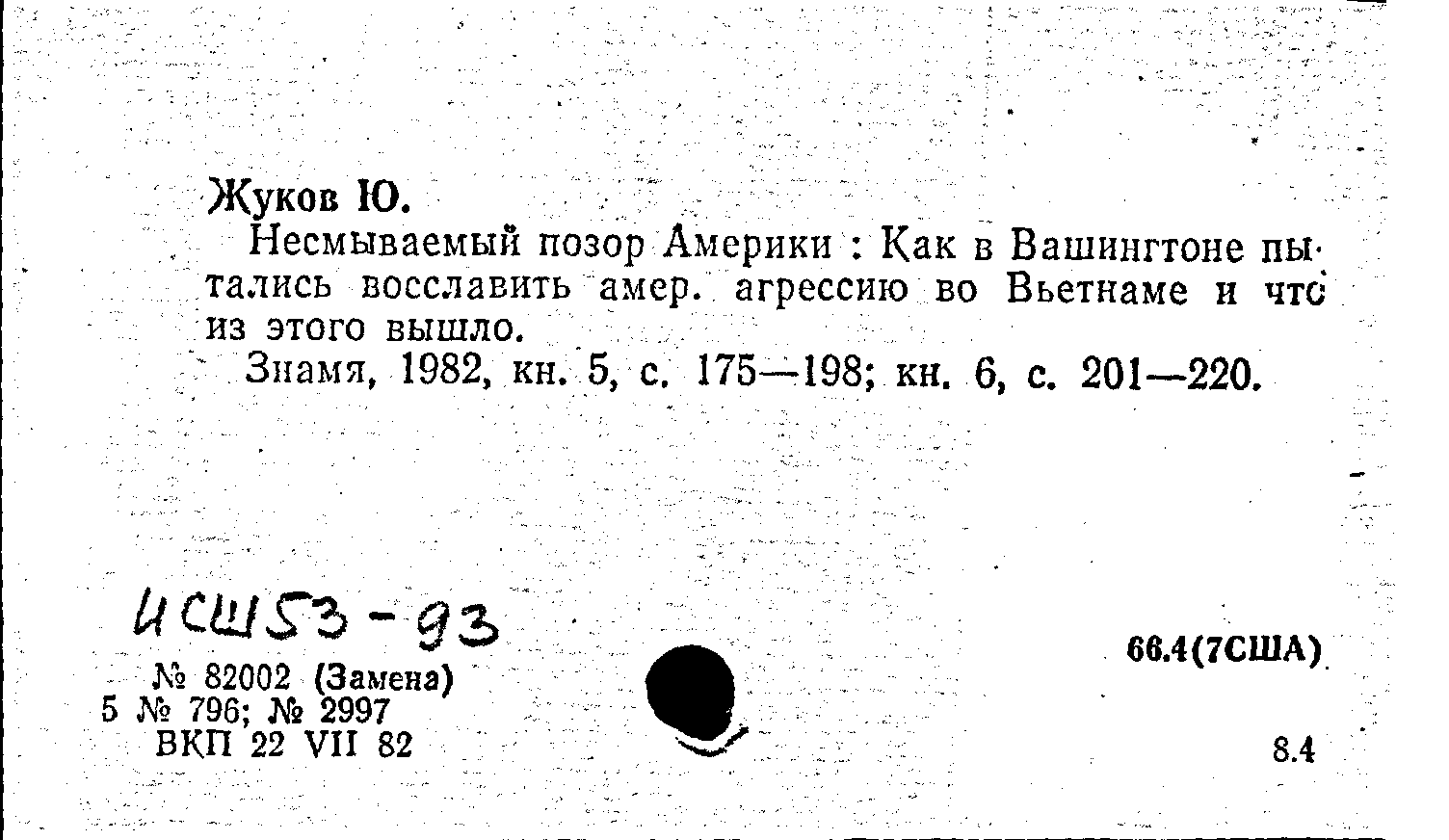 Жуков Ю.

Несмываемый позор Америки : Как в Вашингтоне пытались восславить амер. агрессию во Вьетнаме и что из этого вышло.

Знамя, 1982, кн. 5, с. 175—198; кн. 6, с. 201—220.

ИСШ53-93

№ 82002 (Замена)
5 № 796; № 2997
ВКП 22 VII 82

66.4(7США)

8.4